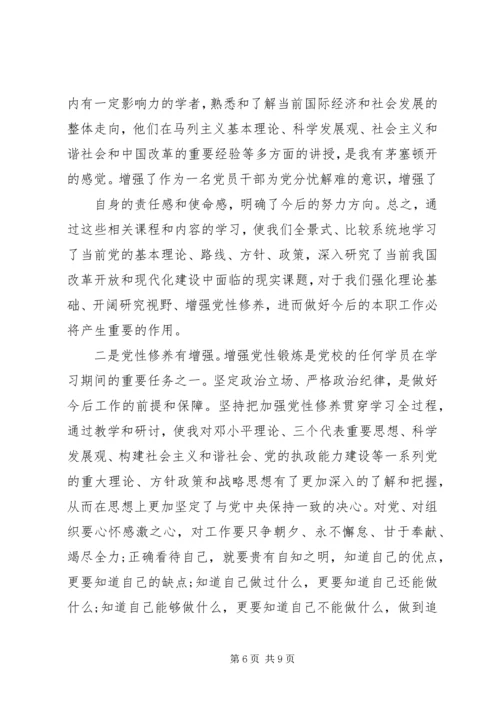 内有一定影响力的学者，熟悉和了解当前国际经济和社会发展的整体走向，他们在马列主义基本理论、科学发展观、社会主义和谐社会和中国改革的重要经验等多方面的讲授，是我有茅塞顿开的感觉。增强了作为一名党员干部为党分忧解难的意识，增强了

自身的责任感和使命感，明确了今后的努力方向。总之，通过这些相关课程和内容的学习，使我们全景式、比较系统地学习了当前党的基本理论、路线、方针、政策，深入研究了当前我国改革开放和现代化建设中面临的现实课题，对于我们强化理论基础、开阔研究视野、增强党性修养，进而做好今后的本职工作必将产生重要的作用。

二是党性修养有增强。增强党性锻炼是党校的任何学员在学习期间的重要任务之一。坚定政治立场、严格政治纪律，是做好今后工作的前提和保障。坚持把加强党性修养贯穿学习全过程，通过教学和研讨，使我对邓小平理论、三个代表重要思想、科学发展观、构建社会主义和谐社会、党的执政能力建设等一系列党的重大理论、方针政策和战略思想有了更加深入的了解和把握，从而在思想上更加坚定了与党中央保持一致的决心。对党、对组织要心怀感激之心，对工作要只争朝夕、永不懈怠、甘于奉献、竭尽全力；正确看待自己，就要贵有自知之明，知道自己的优点，更要知道自己的缺点；知道自己做过什么，更要知道自己还能做什么；知道自己能够做什么，更要知道自己不能做什么，做到追

第 6 页 共 9 页